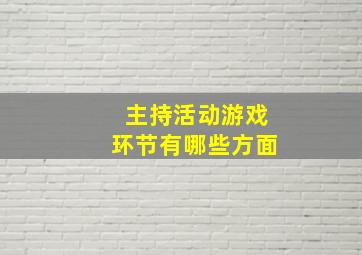 主持活动游戏
环节有哪些方面